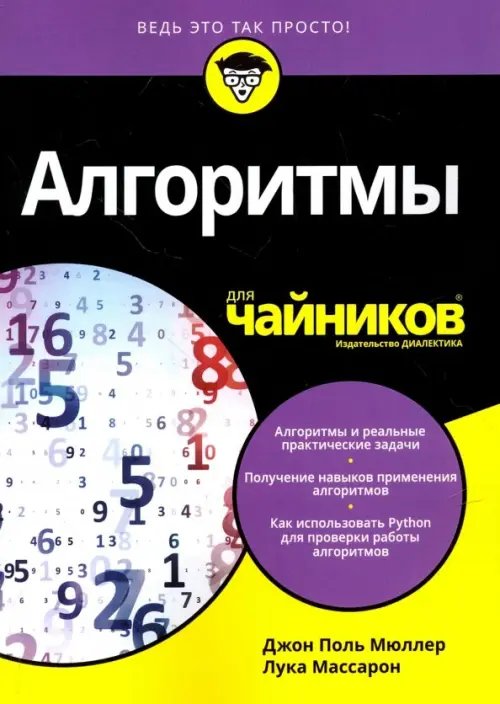 ВЕДЬ ЭТО ТАК ПРОСТО!

Алгоритмы

для чайников®

Издательство ДИАЛЕКТИКА

Алгоритмы и реальные практические задачи

Получение навыков применения алгоритмов

Как использовать Python для проверки работы алгоритмов

Джон Поль Мюллер
Лука Массарон